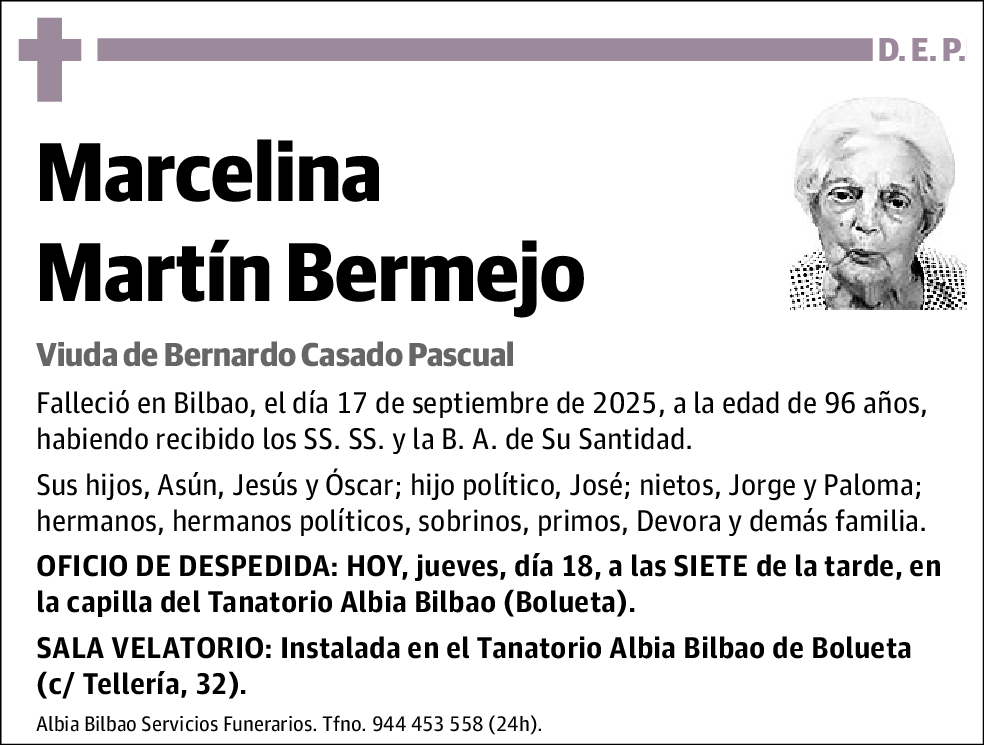 D. E. P.

Marcelina Martín Bermejo

Viuda de Bernardo Casado Pascual

Falleció en Bilbao, el día 17 de septiembre de 2025, a la edad de 96 años, habiendo recibido los SS. SS. y la B. A. de Su Santidad.

Sus hijos, Asún, Jesús y Óscar; hijo político, José; nietos, Jorge y Paloma; hermanos, hermanos políticos, sobrinos, primos, Devora y demás familia.

OFICIO DE DESPEDIDA: HOY, jueves, día 18, a las SIETE de la tarde, en la capilla del Tanatorio Albia Bilbao (Bolueta).

SALA VELATORIO: Instalada en el Tanatorio Albia Bilbao de Bolueta (c/ Tellería, 32).

Albia Bilbao Servicios Funerarios. Tfno. 944 453 558 (24h).